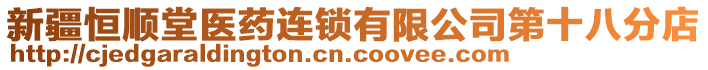 新疆恒顺堂医药连锁有限公司第十八分店
http://cjedgaraldington.cn.coovee.com